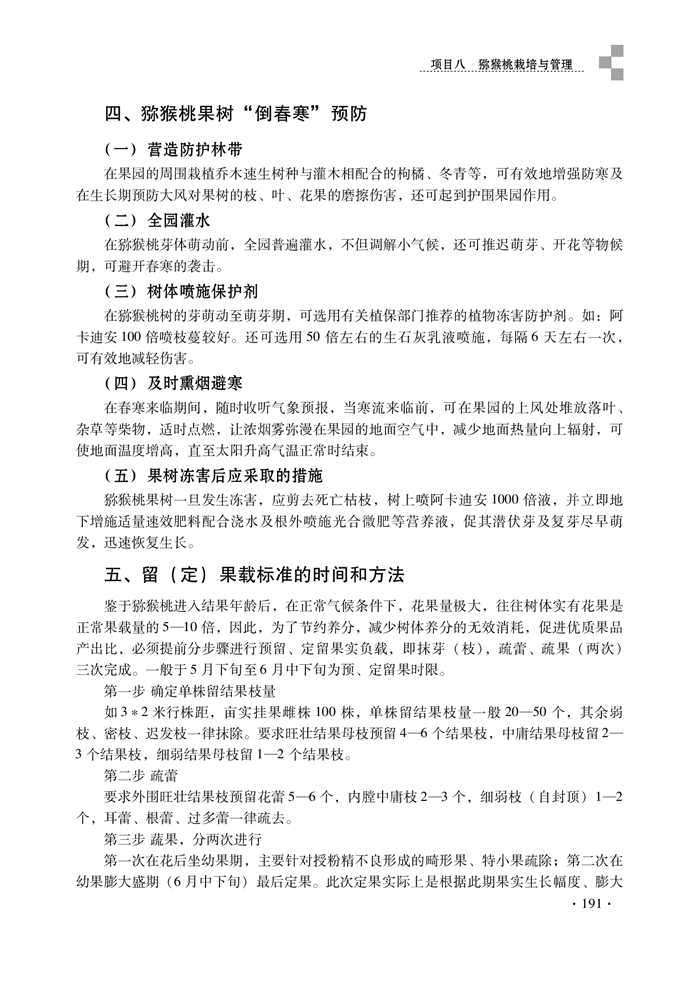 项目八 猕猴桃栽培与管理

四、猕猴桃果树“倒春寒”预防

（一）营造防护林带

在果园的周围栽植乔木速生树种与灌木相配合的枸橘、冬青等，可有效地增强防寒及在生长期预防大风对果树的枝、叶、花果的磨擦伤害，还可起到护围果园作用。

（二）全园灌水

在猕猴桃芽体萌动前，全园普遍灌水，不但调解小气候，还可推迟萌芽、开花等物候期，可避开春寒的袭击。

（三）树体喷施保护剂

在猕猴桃树的芽萌动至萌芽期，可选用有关植保部门推荐的植物冻害防护剂。如：阿卡迪安100倍喷枝蔓较好。还可选用50倍左右的生石灰乳液喷施，每隔6天左右一次，可有效地减轻伤害。

（四）及时熏烟避寒

在春寒来临期间，随时收听气象预报，当寒流来临前，可在果园的上风处堆放落叶、杂草等柴物，适时点燃，让浓烟雾弥漫在果园的地面空气中，减少地面热量向上辐射，可使地面温度增高，直至太阳升高气温正常时结束。

（五）果树冻害后应采取的措施

猕猴桃果树一旦发生冻害，应剪去死亡枯枝，树上喷阿卡迪安1000倍液，并立即地下增施适量速效肥料配合浇水及根外喷施光合微肥等营养液，促其潜伏芽及复芽尽早萌发，迅速恢复生长。

五、留（定）果载标准的时间和方法

鉴于猕猴桃进入结果年龄后，在正常气候条件下，花果量极大，往往树体实有花果是正常果载量的5—10倍，因此，为了节约养分，减少树体养分的无效消耗，促进优质果品产出比，必须提前分步骤进行预留、定留果实负载，即抹芽（枝），疏蕾、疏果（两次）三次完成。一般于5月下旬至6月中下旬为预、定留果时限。

第一步 确定单株留结果枝量

如3*2米行株距，亩实挂果雌株100株，单株留结果枝量一般20—50个，其余弱枝、密枝、迟发枝一律抹除。要求旺壮结果母枝预留4—6个结果枝，中庸结果母枝留2—3个结果枝，细弱结果母枝留1—2个结果枝。

第二步 疏蕾

要求外围旺壮结果枝预留花蕾5—6个，内膛中庸枝2—3个，细弱枝（自封顶）1—2个，耳蕾、根蕾、过多蕾一律疏去。

第三步 蔬果，分两次进行

第一次在花后坐幼果期，主要针对授粉精不良形成的畸形果、特小果疏除；第二次在幼果膨大盛期（6月中下旬）最后定果。此次定果实际上是根据此期果实生长幅度、膨大

· 191 ·